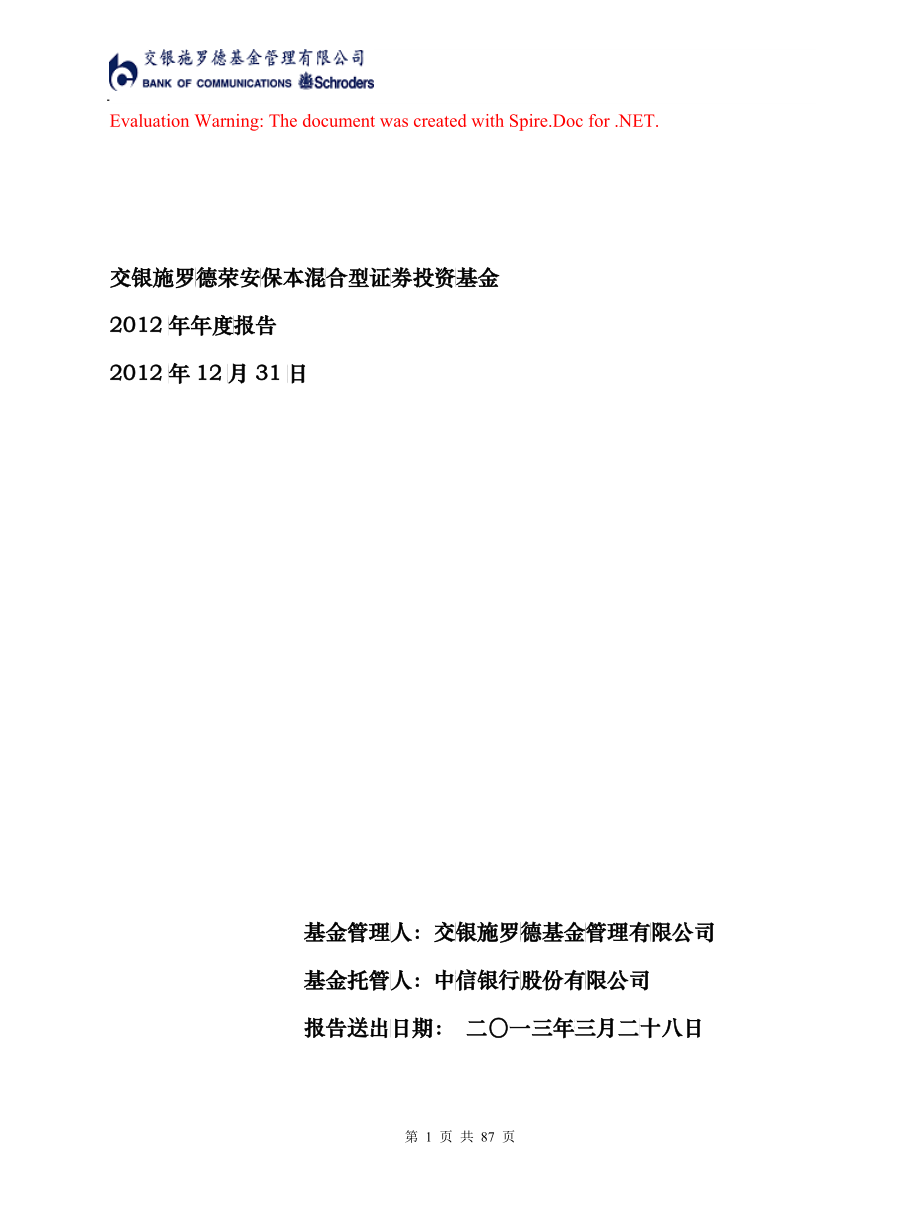 交银施罗德基金管理有限公司
BANK OF COMMUNICATIONS Schroders

Evaluation Warning: The document was created with Spire.Doc for .NET.

交银施罗德荣安保本混合型证券投资基金

2012 年年度报告

2012 年 12 月 31 日

基金管理人：交银施罗德基金管理有限公司

基金托管人：中信银行股份有限公司

报告送出日期： 二〇一三年三月二十八日

第 1 页 共 87 页